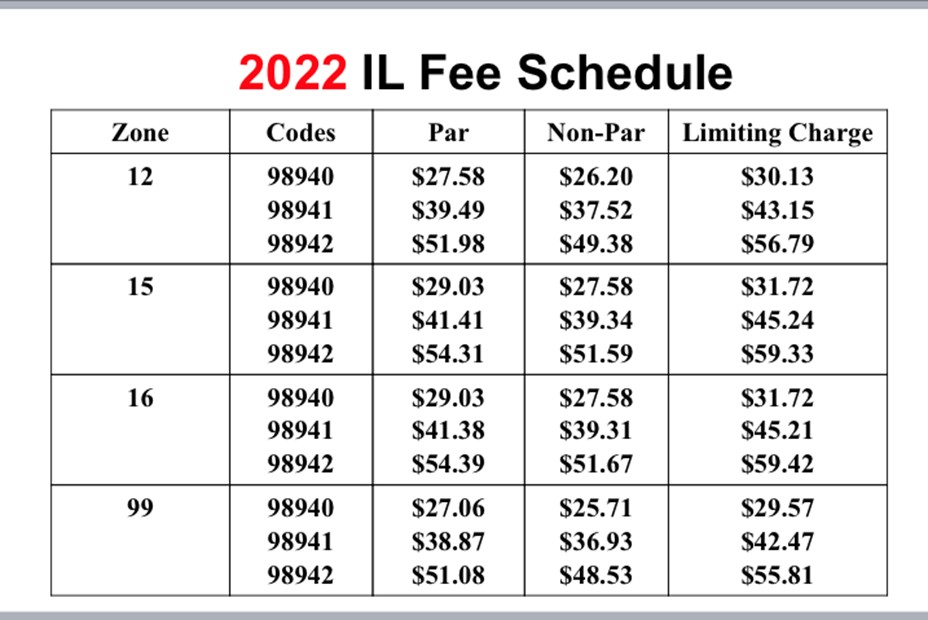 2022 IL Fee Schedule

| Zone | Codes | Par | Non-Par | Limiting Charge |
|---|---|---|---|---|
| 12 | 98940 | $27.58 | $26.20 | $30.13 |
|  | 98941 | $39.49 | $37.52 | $43.15 |
|  | 98942 | $51.98 | $49.38 | $56.79 |
| 15 | 98940 | $29.03 | $27.58 | $31.72 |
|  | 98941 | $41.41 | $39.34 | $45.24 |
|  | 98942 | $54.31 | $51.59 | $59.33 |
| 16 | 98940 | $29.03 | $27.58 | $31.72 |
|  | 98941 | $41.38 | $39.31 | $45.21 |
|  | 98942 | $54.39 | $51.67 | $59.42 |
| 99 | 98940 | $27.06 | $25.71 | $29.57 |
|  | 98941 | $38.87 | $36.93 | $42.47 |
|  | 98942 | $51.08 | $48.53 | $55.81 |